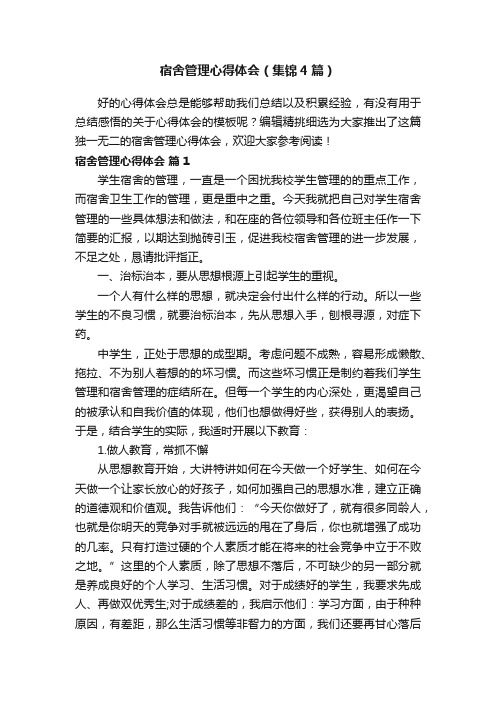 宿舍管理心得体会（集锦4篇）

好的心得体会总是能够帮助我们总结以及积累经验，有没有用于总结感悟的关于心得体会的模板呢？编辑精挑细选为大家推出了这篇独一无二的宿舍管理心得体会，欢迎大家参考阅读！

宿舍管理心得体会 篇1

学生宿舍的管理，一直是一个困扰我校学生管理的的重点工作，而宿舍卫生工作的管理，更是重中之重。今天我就把自己对学生宿舍管理的一些具体想法和做法，和在座的各位领导和各位班主任作一下简要的汇报，以期达到抛砖引玉，促进我校宿舍管理的进一步发展，不足之处，恳请批评指正。

一、治标治本，要从思想根源上引起学生的重视。

一个人有什么样的思想，就决定会付出什么样的行动。所以一些学生的不良习惯，就要治标治本，先从思想入手，刨根寻源，对症下药。

中学生，正处于思想的成型期。考虑问题不成熟，容易形成懒散、拖拉、不为别人着想的的坏习惯。而这些坏习惯正是制约着我们学生管理和宿舍管理的症结所在。但每一个学生的内心深处，更渴望自己的被承认和自我价值的体现，他们也想做得好些，获得别人的表扬。于是，结合学生的实际，我适时开展以下教育：

1.做人教育，常抓不懈

从思想教育开始，大讲特讲如何在今天做一个好学生、如何在今天做一个让家长放心的好孩子，如何加强自己的思想水准，建立正确的道德观和价值观。我告诉他们：“今天你做好了，就有很多同龄人，也就是你明天的竞争对手就被远远的甩在了身后，你也就增强了成功的几率。只有打造过硬的个人素质才能在将来的社会竞争中立于不败之地。”这里的个人素质，除了思想不落后，不可缺少的另一部分就是养成良好的个人学习、生活习惯。对于成绩好的学生，我要求先成人、再做双优秀生;对于成绩差的，我启示他们：学习方面，由于种种原因，有差距，那么生活习惯等非智力的方面，我们还要再甘心落后